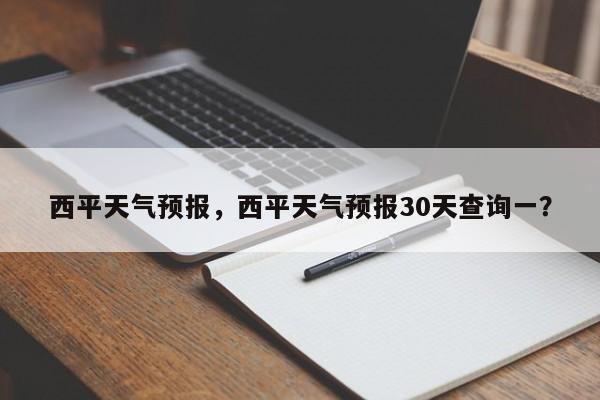 西平天气预报，西平天气预报30天查询一？